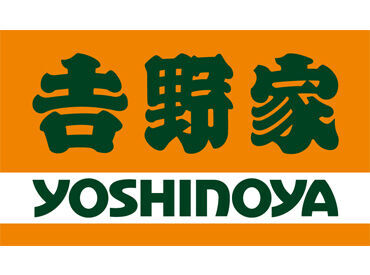 吉野家

YOSHINOYA